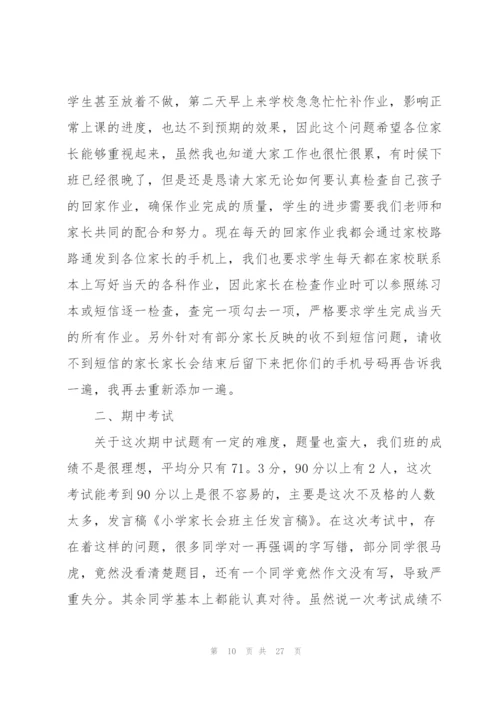 学生甚至放着不做，第二天早上来学校急急忙忙补作业，影响正常上课的进度，也达不到预期的效果，因此这个问题希望各位家长能够重视起来，虽然我也知道大家工作也很忙很累，有时候下班已经很晚了，但是还是恳请大家无论如何要认真检查自己孩子的回家作业，确保作业完成的质量，学生的进步需要我们老师和家长共同的配合和努力。现在每天的回家作业我都会通过家校路路通发到各位家长的手机上，我们也要求学生每天都在家校联系本上写好当天的各科作业，因此家长在检查作业时可以参照练习本或短信逐一检查，查完一项勾去一项，严格要求学生完成当天的所有作业。另外针对有部分家长反映的收不到短信问题，请收不到短信的家长家长会结束后留下来把你们的手机号码再告诉我一遍，我再去重新添加一遍。

二、期中考试

关于这次期中试题有一定的难度，题量也蛮大，我们班的成绩不是很理想，平均分只有71。3分，90分以上有2人，这次考试能考到90分以上是很不容易的，主要是这次不及格的人数太多，发言稿《小学家长会班主任发言稿》。在这次考试中，存在着这样的问题，很多同学对一再强调的字写错，部分同学很马虎，竟然没看清楚题目，还有一个同学竟然作文没有写，导致严重失分。其余同学基本上都能认真对待。虽然说一次考试成绩不

第 10 页 共 27 页